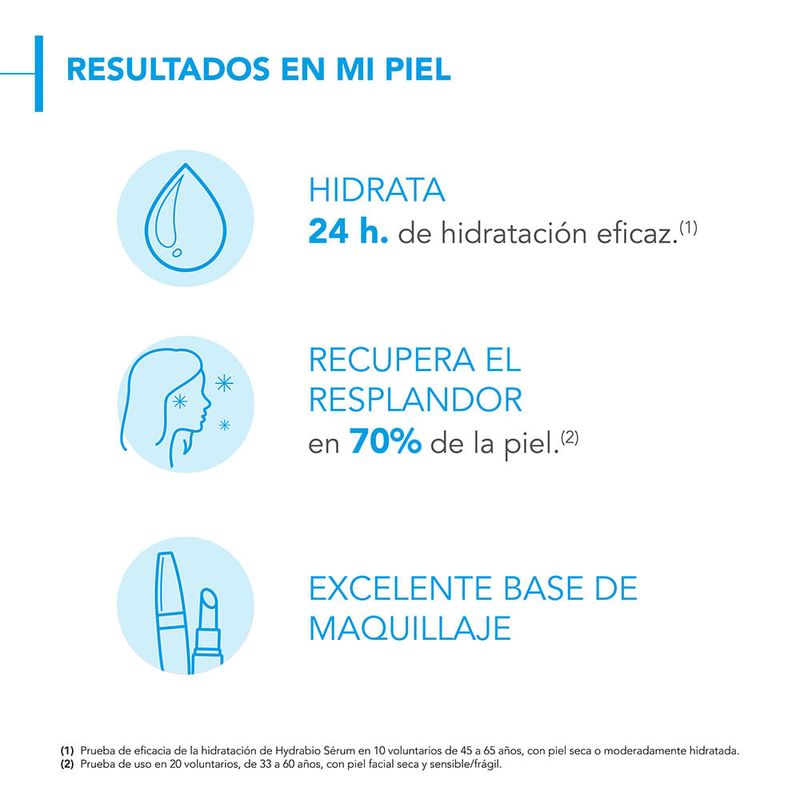 RESULTADOS EN MI PIEL

HIDRATA
24 h. de hidratación eficaz.$^{(1)}$

RECUPERA EL RESPLANDOR
en 70% de la piel.$^{(2)}$

EXCELENTE BASE DE MAQUILLAJE

(1) Prueba de eficacia de la hidratación de Hydrabio Sérum en 10 voluntarios de 45 a 65 años, con piel seca o moderadamente hidratada.
(2) Prueba de uso en 20 voluntarios, de 33 a 60 años, con piel facial seca y sensible/frágil.